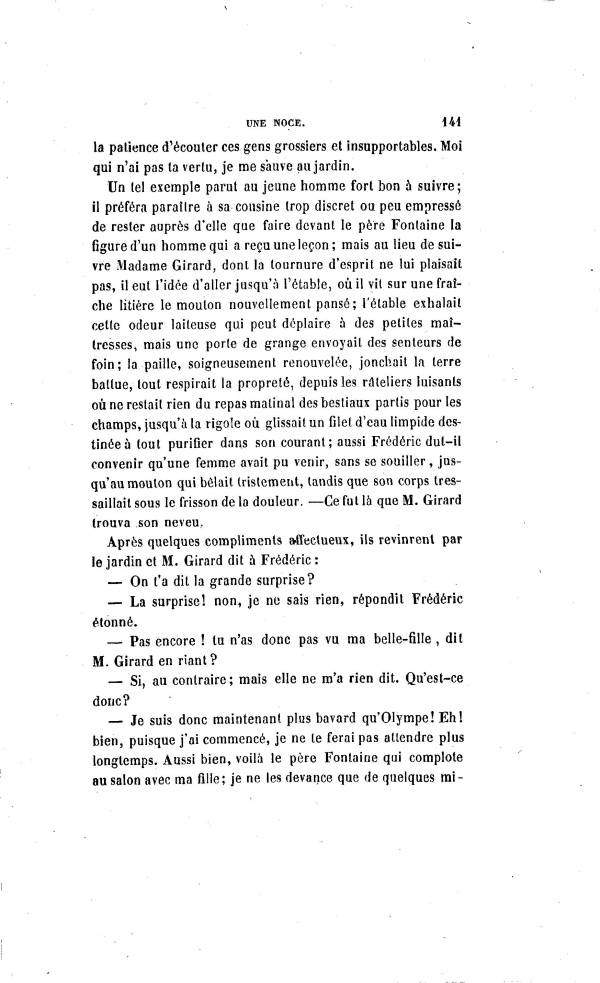 UNE NOCE. 141

la patience d'écouter ces gens grossiers et insupportables. Moi qui n'ai pas ta vertu, je me sauve au jardin.

Un tel exemple parut au jeune homme fort bon à suivre; il préféra paraître à sa cousine trop discret ou peu empressé de rester auprès d'elle que faire devant le père Fontaine la figure d'un homme qui a reçu une leçon; mais au lieu de suivre Madame Girard, dont la tournure d'esprit ne lui plaisait pas, il eut l'idée d'aller jusqu'à l'étable, où il vit sur une fraîche litière le mouton nouvellement pansé; l'étable exhalait cette odeur laiteuse qui peut déplaire à des petites maîtresses, mais une porte de grange envoyait des senteurs de foin; la paille, soigneusement renouvelée, jonchait la terre battue, tout respirait la propreté, depuis les râteliers luisants où ne restait rien du repas matinal des bestiaux partis pour les champs, jusqu'à la rigole où glissait un filet d'eau limpide destinée à tout purifier dans son courant; aussi Frédéric dut-il convenir qu'une femme avait pu venir, sans se souiller, jusqu'au mouton qui bêlait tristement, tandis que son corps tressaillait sous le frisson de la douleur. —Ce fut là que M. Girard trouva son neveu.

Après quelques compliments affectueux, ils revinrent par le jardin et M. Girard dit à Frédéric :

— On t'a dit la grande surprise?

— La surprise! non, je ne sais rien, répondit Frédéric étonné.

— Pas encore ! tu n'as donc pas vu ma belle-fille, dit M. Girard en riant?

— Si, au contraire; mais elle ne m'a rien dit. Qu'est-ce donc?

— Je suis donc maintenant plus bavard qu'Olympe! Eh! bien, puisque j'ai commencé, je ne te ferai pas attendre plus longtemps. Aussi bien, voilà le père Fontaine qui complote au salon avec ma fille; je ne les devance que de quelques mi-